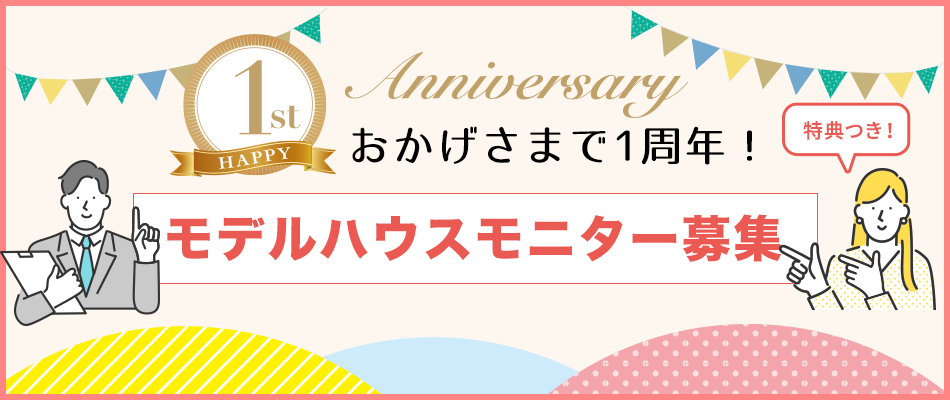 1st
HAPPY
Anniversary
おかげさまで1周年！
特典つき！
モデルハウスモニター募集